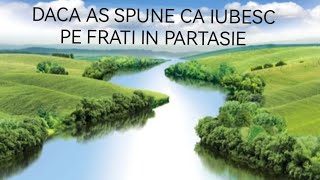 DACA AS SPUNE CA IUBESC PE FRATI IN PARTASIE